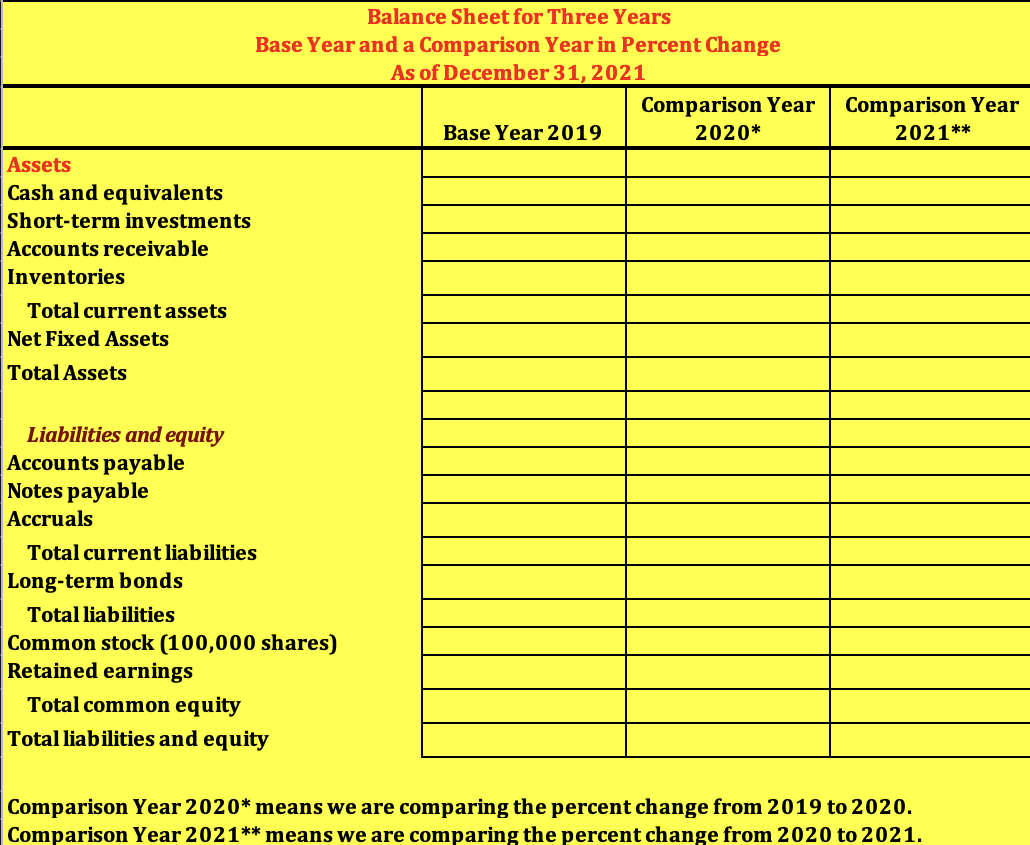 Balance Sheet for Three Years
Base Year and a Comparison Year in Percent Change
As of December 31, 2021

| | Base Year 2019 | Comparison Year 2020* | Comparison Year 2021** |
|---|---|---|---|
| Assets | | | |
| Cash and equivalents | | | |
| Short-term investments | | | |
| Accounts receivable | | | |
| Inventories | | | |
| Total current assets | | | |
| Net Fixed Assets | | | |
| Total Assets | | | |
| | | | |
| Liabilities and equity | | | |
| Accounts payable | | | |
| Notes payable | | | |
| Accruals | | | |
| Total current liabilities | | | |
| Long-term bonds | | | |
| Total liabilities | | | |
| Common stock (100,000 shares) | | | |
| Retained earnings | | | |
| Total common equity | | | |
| Total liabilities and equity | | | |

Comparison Year 2020* means we are comparing the percent change from 2019 to 2020.
Comparison Year 2021** means we are comparing the percent change from 2020 to 2021.